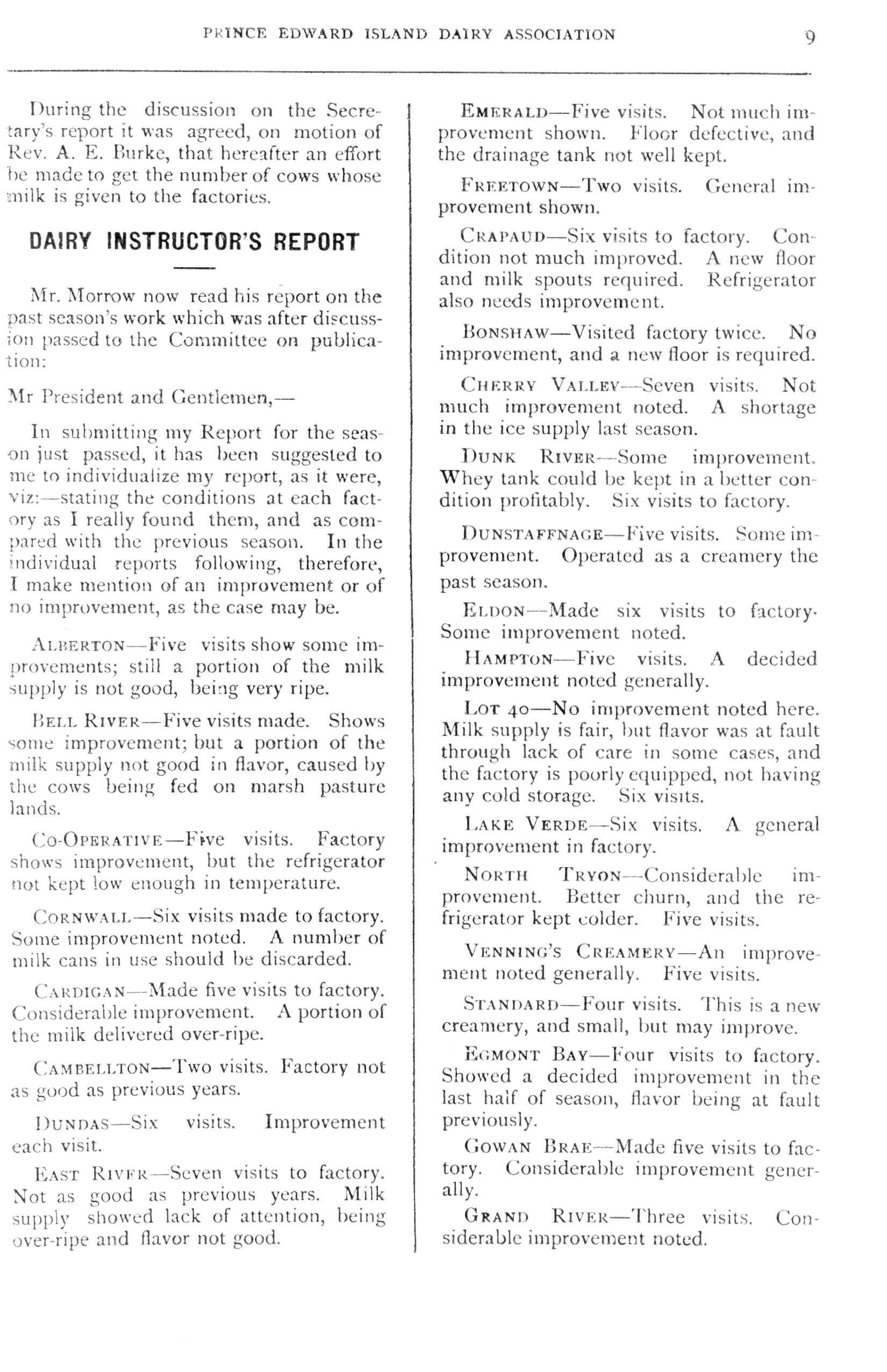 PRINCE EDWARD ISLAND DAIRY ASSOCIATION 9

During the discussion on the Secretary's report it was agreed, on motion of Rev. A. E. Burke, that hereafter an effort be made to get the number of cows whose milk is given to the factories.

DAIRY INSTRUCTOR'S REPORT

Mr. Morrow now read his report on the past season's work which was after discussion passed to the Committee on publication:

Mr President and Gentlemen,—

In submitting my Report for the season just passed, it has been suggested to me to individualize my report, as it were, viz:—stating the conditions at each factory as I really found them, and as compared with the previous season. In the individual reports following, therefore, I make mention of an improvement or of no improvement, as the case may be.

ALBERTON—Five visits show some improvements; still a portion of the milk supply is not good, being very ripe.

BELL RIVER—Five visits made. Shows some improvement; but a portion of the milk supply not good in flavor, caused by the cows being fed on marsh pasture lands.

CO-OPERATIVE—Five visits. Factory shows improvement, but the refrigerator not kept low enough in temperature.

CORNWALL—Six visits made to factory. Some improvement noted. A number of milk cans in use should be discarded.

CARDIGAN—Made five visits to factory. Considerable improvement. A portion of the milk delivered over-ripe.

CAMBELLTON—Two visits. Factory not as good as previous years.

DUNDAS—Six visits. Improvement each visit.

EAST RIVER—Seven visits to factory. Not as good as previous years. Milk supply showed lack of attention, being over-ripe and flavor not good.

EMERALD—Five visits. Not much improvement shown. Floor defective, and the drainage tank not well kept.

FREETOWN—Two visits. General improvement shown.

CRAPAUD—Six visits to factory. Condition not much improved. A new floor and milk spouts required. Refrigerator also needs improvement.

BONSHAW—Visited factory twice. No improvement, and a new floor is required.

CHERRY VALLEY—Seven visits. Not much improvement noted. A shortage in the ice supply last season.

DUNK RIVER—Some improvement. Whey tank could be kept in a better condition profitably. Six visits to factory.

DUNSTAFFNAGE—Five visits. Some improvement. Operated as a creamery the past season.

ELDON—Made six visits to factory. Some improvement noted.

HAMPTON—Five visits. A decided improvement noted generally.

LOT 40—No improvement noted here. Milk supply is fair, but flavor was at fault through lack of care in some cases, and the factory is poorly equipped, not having any cold storage. Six visits.

LAKE VERDE—Six visits. A general improvement in factory.

NORTH TRYON—Considerable improvement. Better churn, and the refrigerator kept colder. Five visits.

VENNING'S CREAMERY—An improvement noted generally. Five visits.

STANDARD—Four visits. This is a new creamery, and small, but may improve.

EGMONT BAY—Four visits to factory. Showed a decided improvement in the last half of season, flavor being at fault previously.

GOWAN BRAE—Made five visits to factory. Considerable improvement generally.

GRAND RIVER—Three visits. Considerable improvement noted.